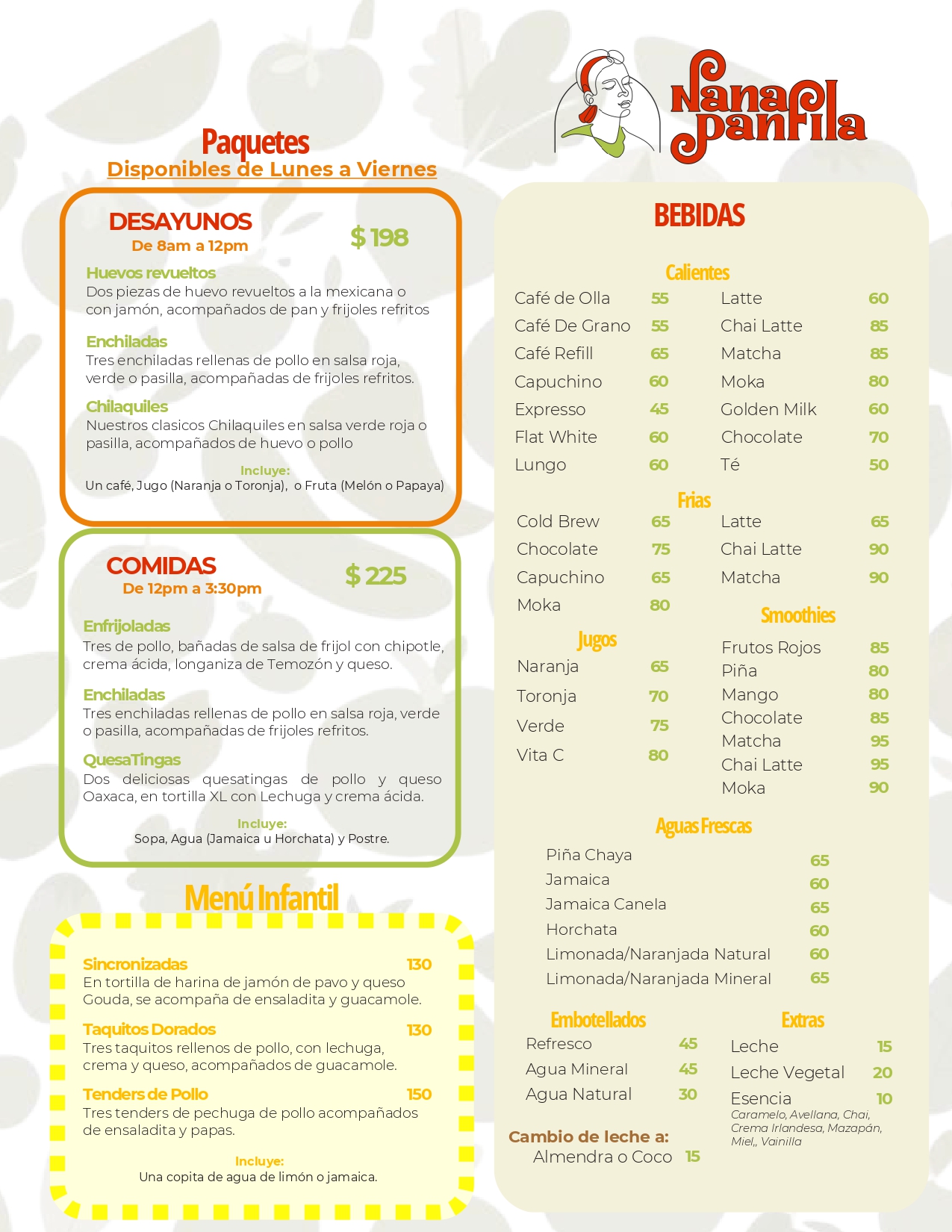 Nana Panfila

Paquetes
Disponibles de Lunes a Viernes

DESAYUNOS
De 8am a 12pm
$ 198

Huevos revueltos
Dos piezas de huevo revueltos a la mexicana o con jamón, acompañados de pan y frijoles refritos

Enchiladas
Tres enchiladas rellenas de pollo en salsa roja, verde o pasilla, acompañadas de frijoles refritos.

Chilaquiles
Nuestros clasicos Chilaquiles en salsa verde roja o pasilla, acompañados de huevo o pollo

Incluye:
Un café, Jugo (Naranja o Toronja), o Fruta (Melón o Papaya)

COMIDAS
De 12pm a 3:30pm
$ 225

Enfrijoladas
Tres de pollo, bañadas de salsa de frijol con chipotle, crema ácida, longaniza de Temozón y queso.

Enchiladas
Tres enchiladas rellenas de pollo en salsa roja, verde o pasilla, acompañadas de frijoles refritos.

QuesaTingas
Dos deliciosas quesatingas de pollo y queso Oaxaca, en tortilla XL con Lechuga y crema ácida.

Incluye:
Sopa, Agua (Jamaica u Horchata) y Postre.

Menú Infantil

Sincronizadas 130
En tortilla de harina de jamón de pavo y queso Gouda, se acompaña de ensaladita y guacamole.

Taquitos Dorados 130
Tres taquitos rellenos de pollo, con lechuga, crema y queso, acompañados de guacamole.

Tenders de Pollo 150
Tres tenders de pechuga de pollo acompañados de ensaladita y papas.

Incluye:
Una copita de agua de limón o jamaica.

BEBIDAS

Calientes
Café de Olla 55
Café De Grano 55
Café Refill 65
Capuchino 60
Expresso 45
Flat White 60
Lungo 60
Latte 60
Chai Latte 85
Matcha 85
Moka 80
Golden Milk 60
Chocolate 70
Té 50

Frias
Cold Brew 65
Chocolate 75
Capuchino 65
Moka 80
Latte 65
Chai Latte 90
Matcha 90

Jugos
Naranja 65
Toronja 70
Verde 75
Vita C 80

Smoothies
Frutos Rojos 85
Piña 80
Mango 80
Chocolate 85
Matcha 95
Chai Latte 95
Moka 90

Aguas Frescas
Piña Chaya 65
Jamaica 60
Jamaica Canela 65
Horchata 60
Limonada/Naranjada Natural 60
Limonada/Naranjada Mineral 65

Embotellados
Refresco 45
Agua Mineral 45
Agua Natural 30

Cambio de leche a:
Almendra o Coco 15

Extras
Leche 15
Leche Vegetal 20
Esencia 10
Caramelo, Avellana, Chai, Crema Irlandesa, Mazapán, Miel,, Vainilla